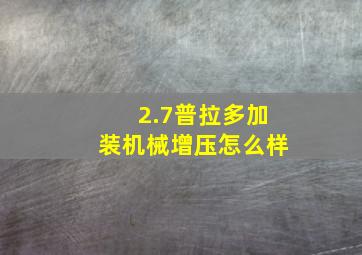 2.7普拉多加装机械增压怎么样